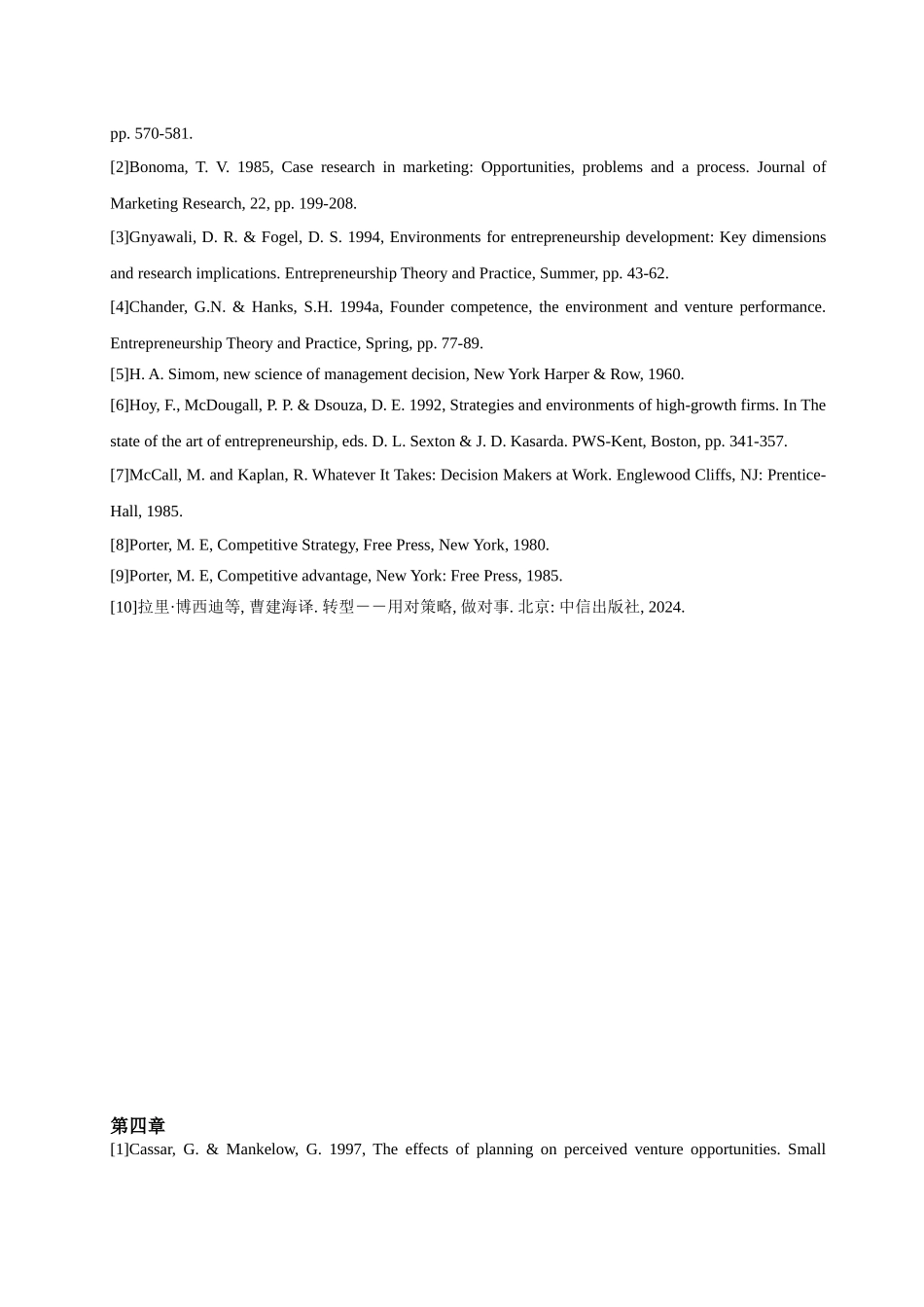 pp. 570-581.

[2]Bonoma, T. V. 1985, Case research in marketing: Opportunities, problems and a process. Journal of Marketing Research, 22, pp. 199-208.

[3]Gnyawali, D. R. & Fogel, D. S. 1994, Environments for entrepreneurship development: Key dimensions and research implications. Entrepreneurship Theory and Practice, Summer, pp. 43-62.

[4]Chander, G.N. & Hanks, S.H. 1994a, Founder competence, the environment and venture performance. Entrepreneurship Theory and Practice, Spring, pp. 77-89.

[5]H. A. Simom, new science of management decision, New York Harper & Row, 1960.

[6]Hoy, F., McDougall, P. P. & Dsouza, D. E. 1992, Strategies and environments of high-growth firms. In The state of the art of entrepreneurship, eds. D. L. Sexton & J. D. Kasarda. PWS-Kent, Boston, pp. 341-357.

[7]McCall, M. and Kaplan, R. Whatever It Takes: Decision Makers at Work. Englewood Cliffs, NJ: Prentice-Hall, 1985.

[8]Porter, M. E, Competitive Strategy, Free Press, New York, 1980.

[9]Porter, M. E, Competitive advantage, New York: Free Press, 1985.

[10]拉里·博西迪等, 曹建海译. 转型——用对策略, 做对事. 北京: 中信出版社, 2024.

第四章
[1]Cassar, G. & Mankelow, G. 1997, The effects of planning on perceived venture opportunities. Small